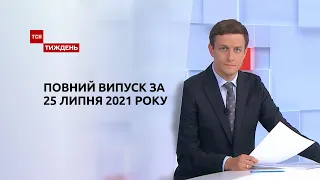 ТСН
ТИЖДЕНЬ

ПОВНИЙ ВИПУСК ЗА 25 ЛИПНЯ 2021 РОКУ